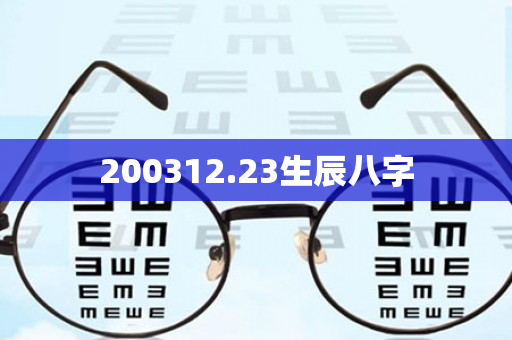 200312.23生辰八字